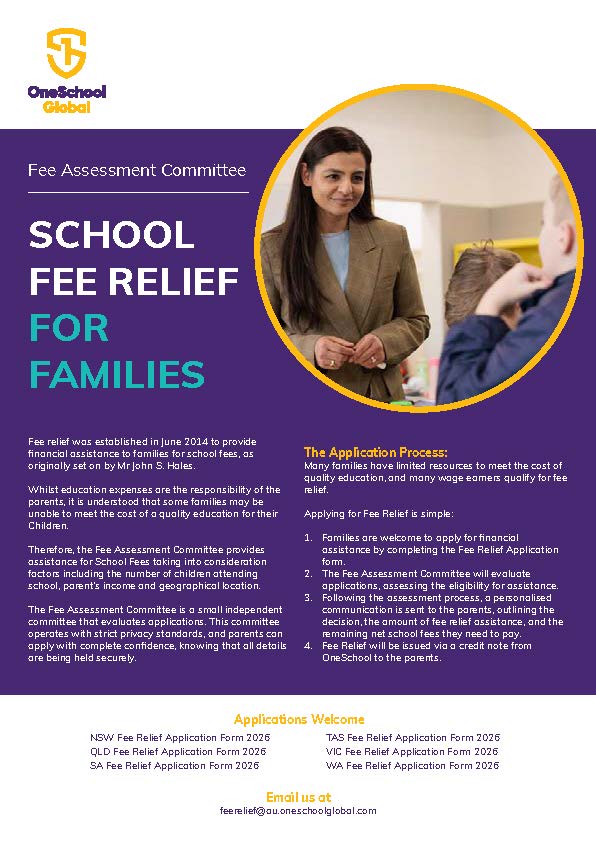 OneSchool Global

Fee Assessment Committee

SCHOOL FEE RELIEF FOR FAMILIES

Fee relief was established in June 2014 to provide financial assistance to families for school fees, as originally set on by Mr John S. Hales.

Whilst education expenses are the responsibility of the parents, it is understood that some families may be unable to meet the cost of a quality education for their Children.

Therefore, the Fee Assessment Committee provides assistance for School Fees taking into consideration factors including the number of children attending school, parent's income and geographical location.

The Fee Assessment Committee is a small independent committee that evaluates applications. This committee operates with strict privacy standards, and parents can apply with complete confidence, knowing that all details are being held securely.

The Application Process:
Many families have limited resources to meet the cost of quality education, and many wage earners qualify for fee relief.

Applying for Fee Relief is simple:

1. Families are welcome to apply for financial assistance by completing the Fee Relief Application form.
2. The Fee Assessment Committee will evaluate applications, assessing the eligibility for assistance.
3. Following the assessment process, a personalised communication is sent to the parents, outlining the decision, the amount of fee relief assistance, and the remaining net school fees they need to pay.
4. Fee Relief will be issued via a credit note from OneSchool to the parents.

Applications Welcome

NSW Fee Relief Application Form 2026
QLD Fee Relief Application Form 2026
SA Fee Relief Application Form 2026

TAS Fee Relief Application Form 2026
VIC Fee Relief Application Form 2026
WA Fee Relief Application Form 2026

Email us at
feerelief@au.oneschoolglobal.com